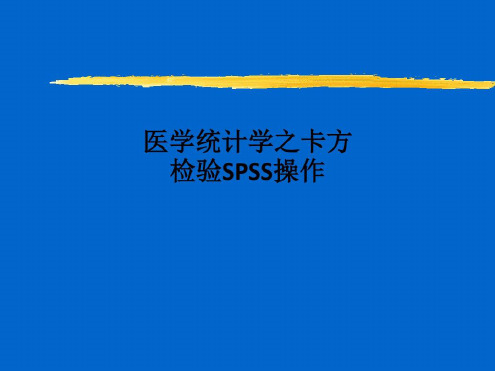 医学统计学之卡方检验SPSS操作